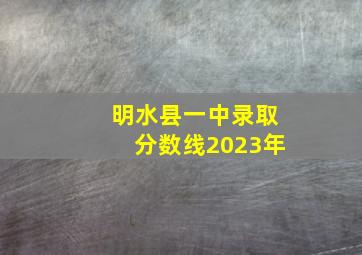 明水县一中录取分数线2023年